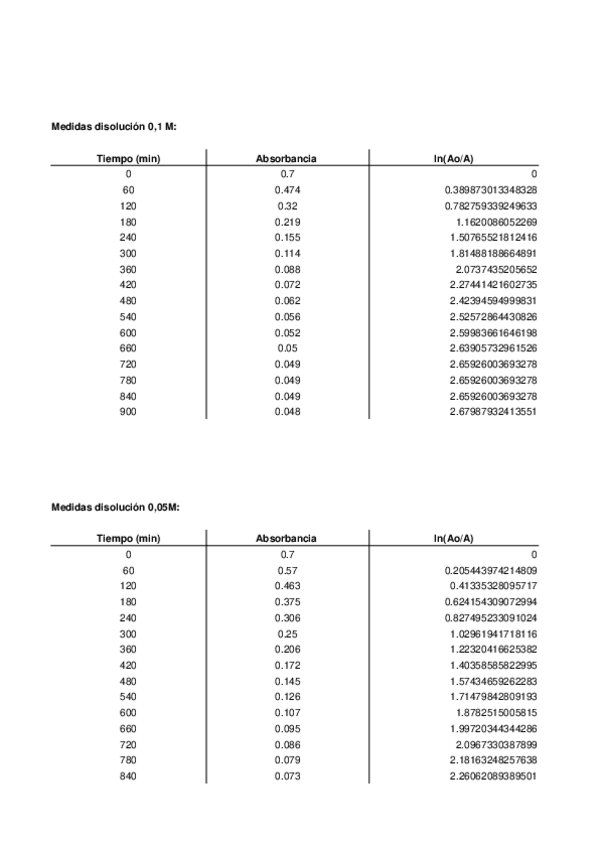 Medidas disolución 0,1 M:

| Tiempo (min) | Absorbancia | ln(Ao/A) |
|---|---|---|
| 0 | 0.7 | 0 |
| 60 | 0.474 | 0.389873013348328 |
| 120 | 0.32 | 0.782759339249633 |
| 180 | 0.219 | 1.1620086052269 |
| 240 | 0.155 | 1.50765521812416 |
| 300 | 0.114 | 1.81488188664891 |
| 360 | 0.088 | 2.0737435205652 |
| 420 | 0.072 | 2.27441421602735 |
| 480 | 0.062 | 2.42394594999831 |
| 540 | 0.056 | 2.52572864430826 |
| 600 | 0.052 | 2.59983661646198 |
| 660 | 0.05 | 2.63905732961526 |
| 720 | 0.049 | 2.65926003693278 |
| 780 | 0.049 | 2.65926003693278 |
| 840 | 0.049 | 2.65926003693278 |
| 900 | 0.048 | 2.67987932413551 |

Medidas disolución 0,05M:

| Tiempo (min) | Absorbancia | ln(Ao/A) |
|---|---|---|
| 0 | 0.7 | 0 |
| 60 | 0.57 | 0.205443974214809 |
| 120 | 0.463 | 0.41335328095717 |
| 180 | 0.375 | 0.624154309072994 |
| 240 | 0.306 | 0.827495233091024 |
| 300 | 0.25 | 1.02961941718116 |
| 360 | 0.206 | 1.22320416625382 |
| 420 | 0.172 | 1.40358585822995 |
| 480 | 0.145 | 1.57434659262283 |
| 540 | 0.126 | 1.71479842809193 |
| 600 | 0.107 | 1.8782515005815 |
| 660 | 0.095 | 1.99720344344286 |
| 720 | 0.086 | 2.0967330387899 |
| 780 | 0.079 | 2.18163248257638 |
| 840 | 0.073 | 2.26062089389501 |